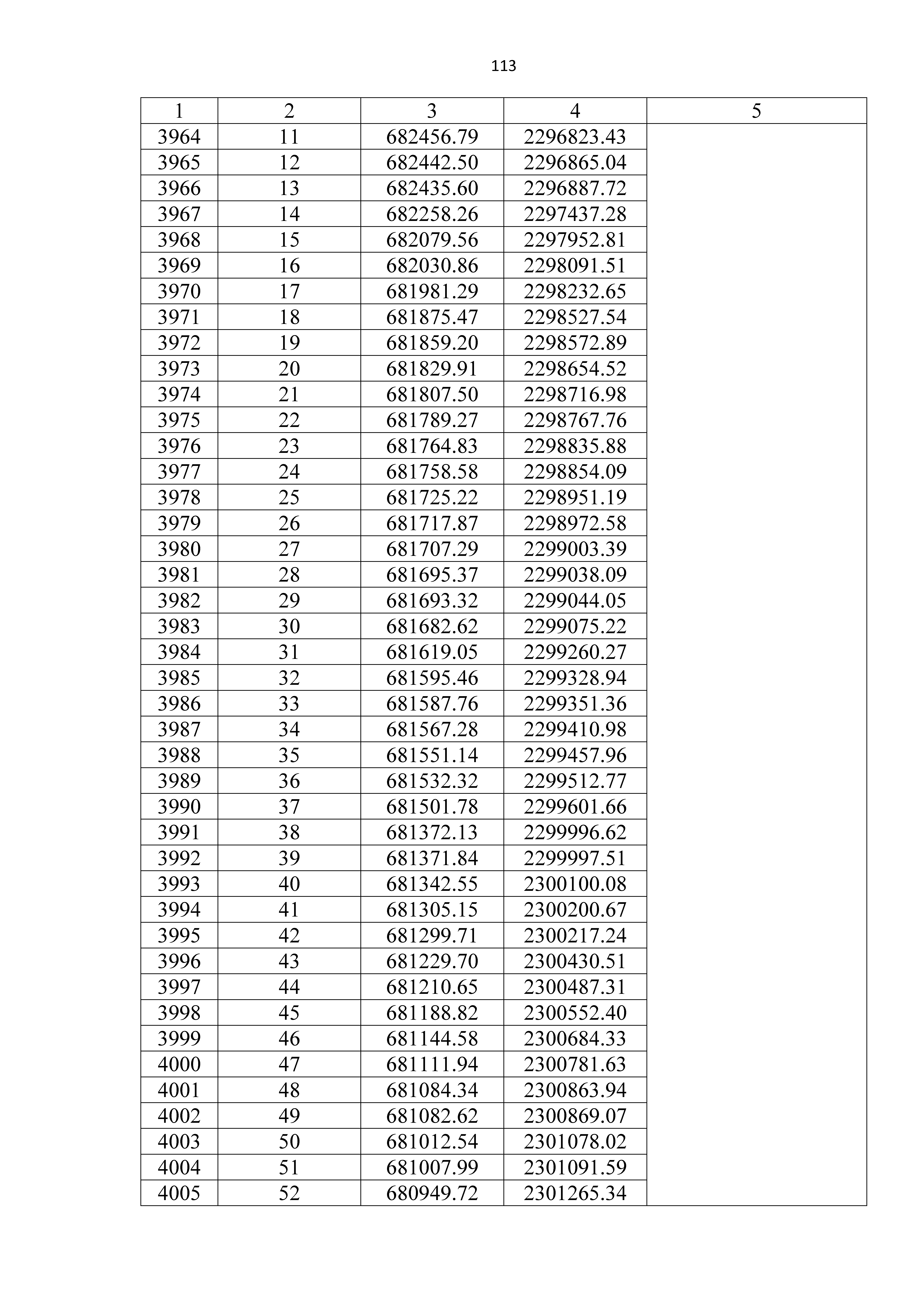 113

| 1 | 2 | 3 | 4 | 5 |
|---|---|---|---|---|
| 3964 | 11 | 682456.79 | 2296823.43 | |
| 3965 | 12 | 682442.50 | 2296865.04 | |
| 3966 | 13 | 682435.60 | 2296887.72 | |
| 3967 | 14 | 682258.26 | 2297437.28 | |
| 3968 | 15 | 682079.56 | 2297952.81 | |
| 3969 | 16 | 682030.86 | 2298091.51 | |
| 3970 | 17 | 681981.29 | 2298232.65 | |
| 3971 | 18 | 681875.47 | 2298527.54 | |
| 3972 | 19 | 681859.20 | 2298572.89 | |
| 3973 | 20 | 681829.91 | 2298654.52 | |
| 3974 | 21 | 681807.50 | 2298716.98 | |
| 3975 | 22 | 681789.27 | 2298767.76 | |
| 3976 | 23 | 681764.83 | 2298835.88 | |
| 3977 | 24 | 681758.58 | 2298854.09 | |
| 3978 | 25 | 681725.22 | 2298951.19 | |
| 3979 | 26 | 681717.87 | 2298972.58 | |
| 3980 | 27 | 681707.29 | 2299003.39 | |
| 3981 | 28 | 681695.37 | 2299038.09 | |
| 3982 | 29 | 681693.32 | 2299044.05 | |
| 3983 | 30 | 681682.62 | 2299075.22 | |
| 3984 | 31 | 681619.05 | 2299260.27 | |
| 3985 | 32 | 681595.46 | 2299328.94 | |
| 3986 | 33 | 681587.76 | 2299351.36 | |
| 3987 | 34 | 681567.28 | 2299410.98 | |
| 3988 | 35 | 681551.14 | 2299457.96 | |
| 3989 | 36 | 681532.32 | 2299512.77 | |
| 3990 | 37 | 681501.78 | 2299601.66 | |
| 3991 | 38 | 681372.13 | 2299996.62 | |
| 3992 | 39 | 681371.84 | 2299997.51 | |
| 3993 | 40 | 681342.55 | 2300100.08 | |
| 3994 | 41 | 681305.15 | 2300200.67 | |
| 3995 | 42 | 681299.71 | 2300217.24 | |
| 3996 | 43 | 681229.70 | 2300430.51 | |
| 3997 | 44 | 681210.65 | 2300487.31 | |
| 3998 | 45 | 681188.82 | 2300552.40 | |
| 3999 | 46 | 681144.58 | 2300684.33 | |
| 4000 | 47 | 681111.94 | 2300781.63 | |
| 4001 | 48 | 681084.34 | 2300863.94 | |
| 4002 | 49 | 681082.62 | 2300869.07 | |
| 4003 | 50 | 681012.54 | 2301078.02 | |
| 4004 | 51 | 681007.99 | 2301091.59 | |
| 4005 | 52 | 680949.72 | 2301265.34 | |